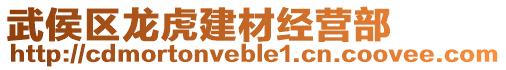 武侯区龙虎建材经营部
http://cdmortonveble1.cn.coovee.com